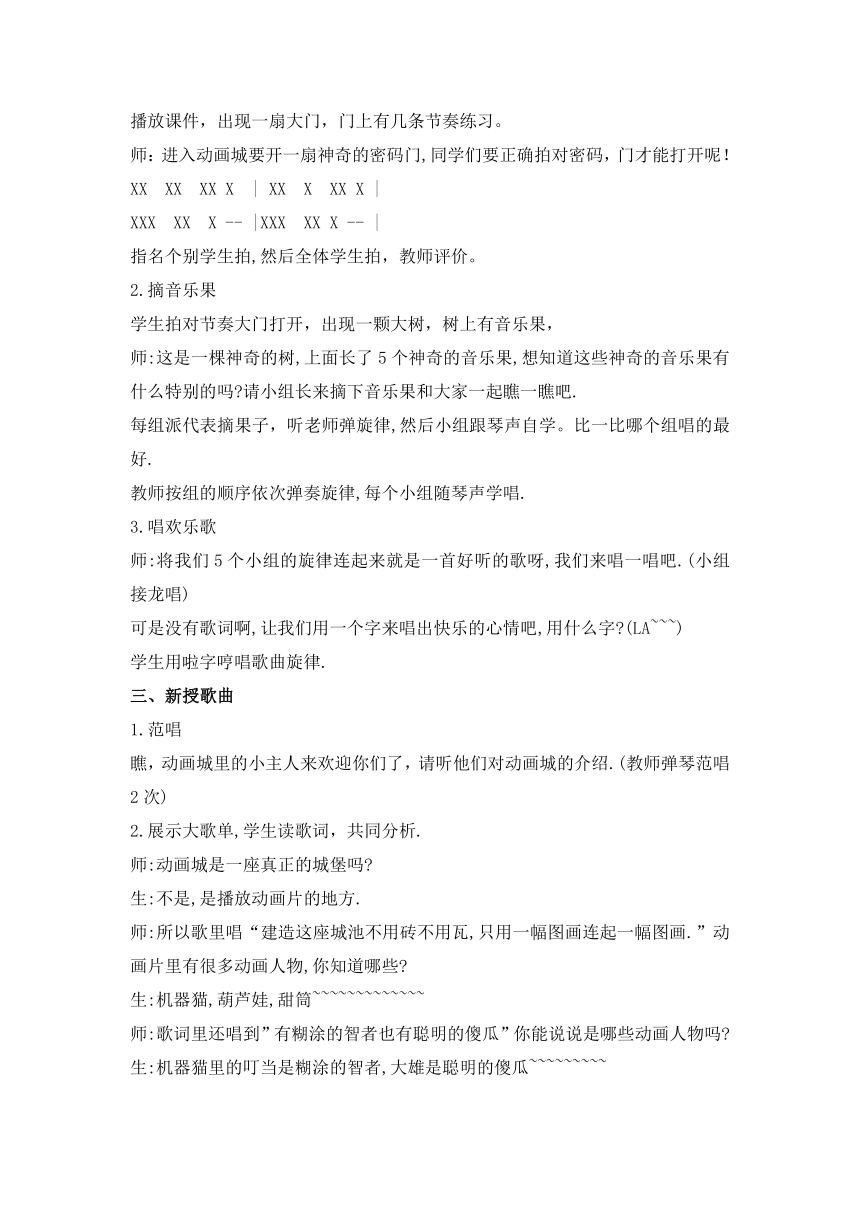 播放课件，出现一扇大门，门上有几条节奏练习。

师：进入动画城要开一扇神奇的密码门,同学们要正确拍对密码，门才能打开呢！

XX XX XX X | XX X XX X |

XXX XX X -- |XXX XX X -- |

指名个别学生拍,然后全体学生拍，教师评价。

2.摘音乐果

学生拍对节奏大门打开，出现一颗大树，树上有音乐果，

师:这是一棵神奇的树,上面长了 5 个神奇的音乐果,想知道这些神奇的音乐果有什么特别的吗?请小组长来摘下音乐果和大家一起瞧一瞧吧.

每组派代表摘果子，听老师弹旋律,然后小组跟琴声自学。比一比哪个组唱的最好.

教师按组的顺序依次弹奏旋律,每个小组随琴声学唱.

3.唱欢乐歌

师:将我们 5 个小组的旋律连起来就是一首好听的歌呀,我们来唱一唱吧.(小组接龙唱)

可是没有歌词啊,让我们用一个字来唱出快乐的心情吧,用什么字?(LA~~~)

学生用啦字哼唱歌曲旋律.

三、新授歌曲

1.范唱

瞧，动画城里的小主人来欢迎你们了，请听他们对动画城的介绍.(教师弹琴范唱 2 次)

2.展示大歌单,学生读歌词，共同分析.

师:动画城是一座真正的城堡吗?

生:不是,是播放动画片的地方.

师:所以歌里唱“建造这座城池不用砖不用瓦,只用一幅图画连起一幅图画.”动画片里有很多动画人物,你知道哪些?

生:机器猫,葫芦娃,甜筒~~~~~~~~~~~~~

师:歌词里还唱到”有糊涂的智者也有聪明的傻瓜”你能说说是哪些动画人物吗?

生:机器猫里的叮当是糊涂的智者,大雄是聪明的傻瓜~~~~~~~~~